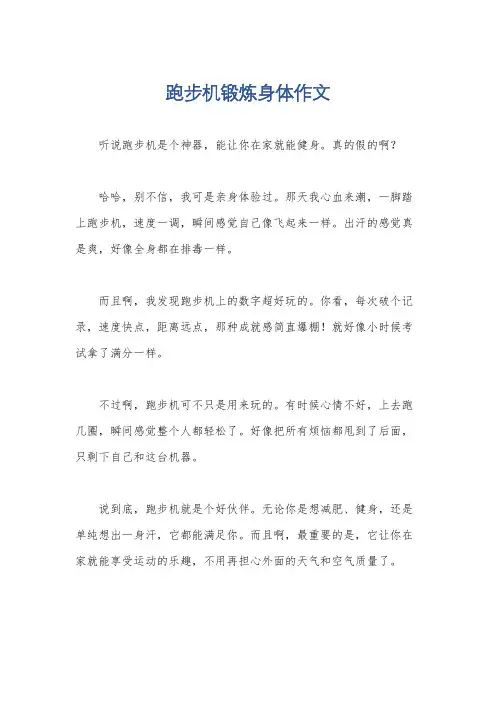 跑步机锻炼身体作文

听说跑步机是个神器，能让你在家就能健身。真的假的啊？

哈哈，别不信，我可是亲身体验过。那天我心血来潮，一脚踏上跑步机，速度一调，瞬间感觉自己像飞起来一样。出汗的感觉真是爽，好像全身都在排毒一样。

而且啊，我发现跑步机上的数字超好玩的。你看，每次破个记录，速度快点，距离远点，那种成就感简直爆棚！就好像小时候考试拿了满分一样。

不过啊，跑步机可不只是用来玩的。有时候心情不好，上去跑几圈，瞬间感觉整个人都轻松了。好像把所有烦恼都甩到了后面，只剩下自己和这台机器。

说到底，跑步机就是个好伙伴。无论你是想减肥、健身，还是单纯想出一身汗，它都能满足你。而且啊，最重要的是，它让你在家就能享受运动的乐趣，不用再担心外面的天气和空气质量了。